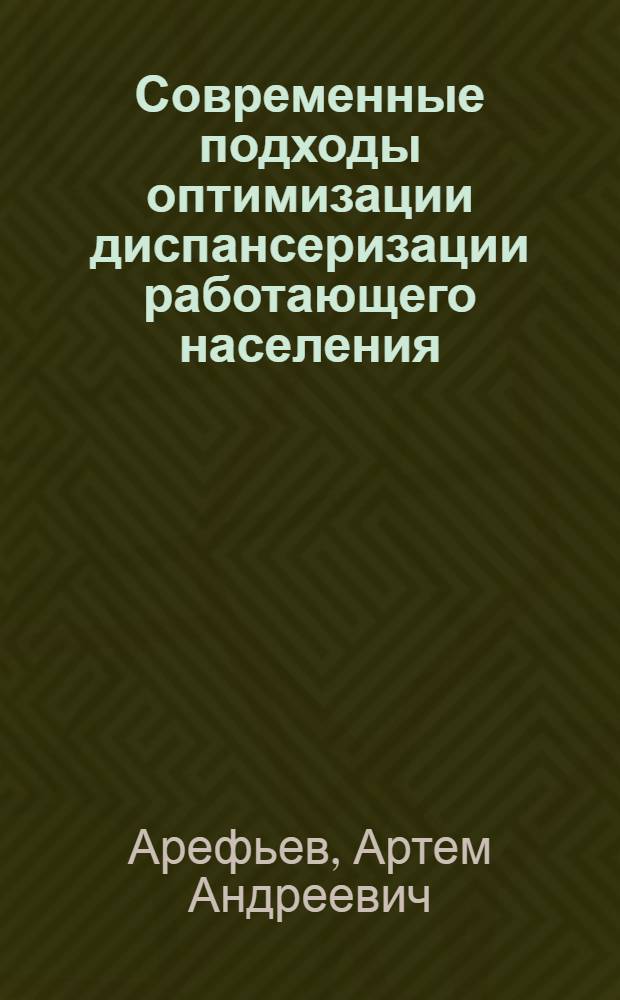 Современные подходы оптимизации диспансеризации работающего населения

Арефьев, Артем Андреевич